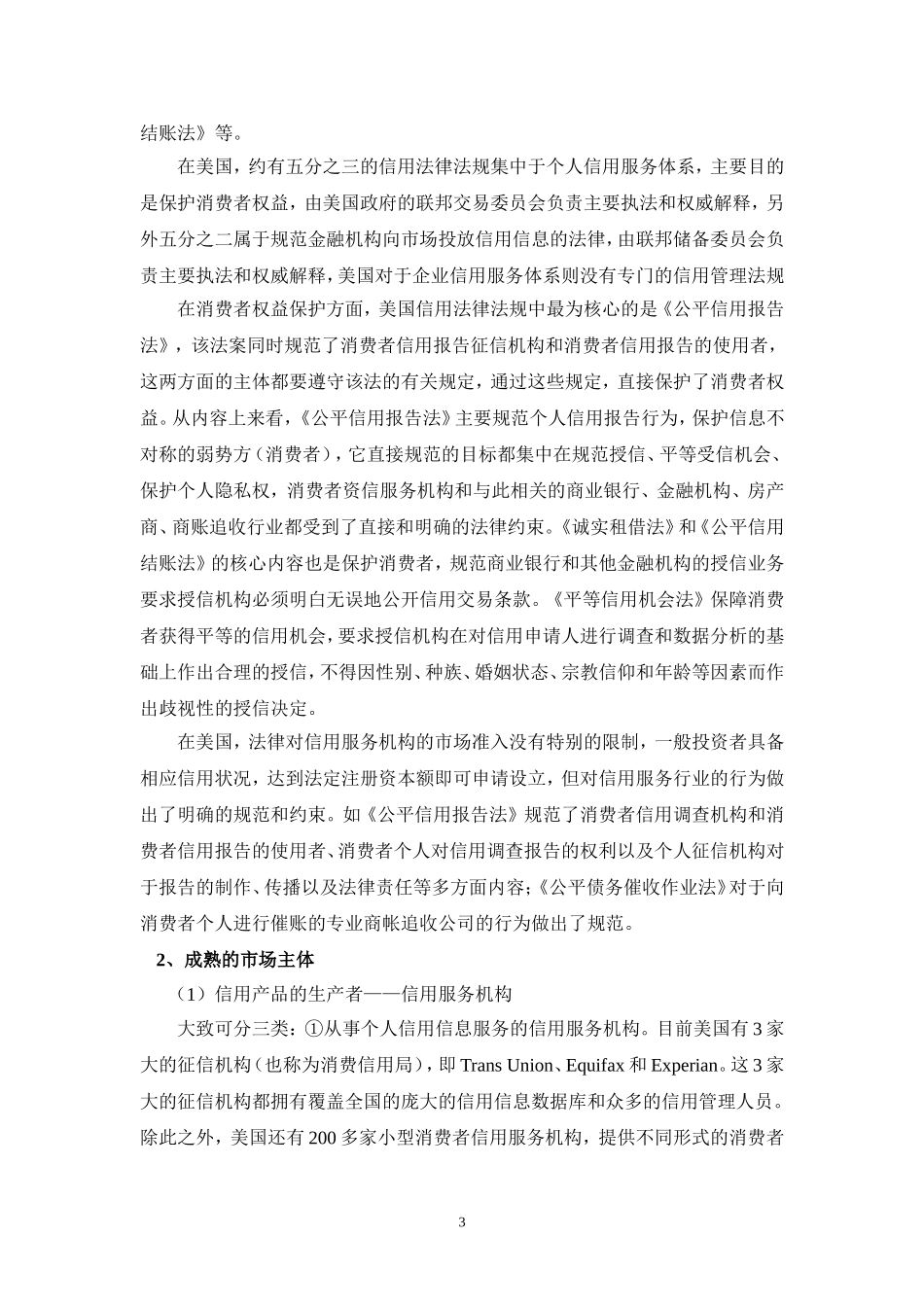 结账法》等。

在美国，约有五分之三的信用法律法规集中于个人信用服务体系，主要目的是保护消费者权益，由美国政府的联邦交易委员会负责主要执法和权威解释，另外五分之二属于规范金融机构向市场投放信用信息的法律，由联邦储备委员会负责主要执法和权威解释，美国对于企业信用服务体系则没有专门的信用管理法规

在消费者权益保护方面，美国信用法律法规中最为核心的是《公平信用报告法》，该法案同时规范了消费者信用报告征信机构和消费者信用报告的使用者，这两方面的主体都要遵守该法的有关规定，通过这些规定，直接保护了消费者权益。从内容上来看，《公平信用报告法》主要规范个人信用报告行为，保护信息不对称的弱势方（消费者），它直接规范的目标都集中在规范授信、平等受信机会、保护个人隐私权，消费者资信服务机构和与此相关的商业银行、金融机构、房产商、商账追收行业都受到了直接和明确的法律约束。《诚实租借法》和《公平信用结账法》的核心内容也是保护消费者，规范商业银行和其他金融机构的授信业务要求授信机构必须明白无误地公开信用交易条款。《平等信用机会法》保障消费者获得平等的信用机会，要求授信机构在对信用申请人进行调查和数据分析的基础上作出合理的授信，不得因性别、种族、婚姻状态、宗教信仰和年龄等因素而作出歧视性的授信决定。

在美国，法律对信用服务机构的市场准入没有特别的限制，一般投资者具备相应信用状况，达到法定注册资本额即可申请设立，但对信用服务行业的行为做出了明确的规范和约束。如《公平信用报告法》规范了消费者信用调查机构和消费者信用报告的使用者、消费者个人对信用调查报告的权利以及个人征信机构对于报告的制作、传播以及法律责任等多方面内容;《公平债务催收作业法》对于向消费者个人进行催账的专业商帐追收公司的行为做出了规范。

2、成熟的市场主体

（1）信用产品的生产者——信用服务机构

大致可分三类：①从事个人信用信息服务的信用服务机构。目前美国有 3 家大的征信机构（也称为消费信用局），即 Trans Union、Equifax 和 Experian。这 3 家大的征信机构都拥有覆盖全国的庞大的信用信息数据库和众多的信用管理人员。除此之外，美国还有 200 多家小型消费者信用服务机构，提供不同形式的消费者

3